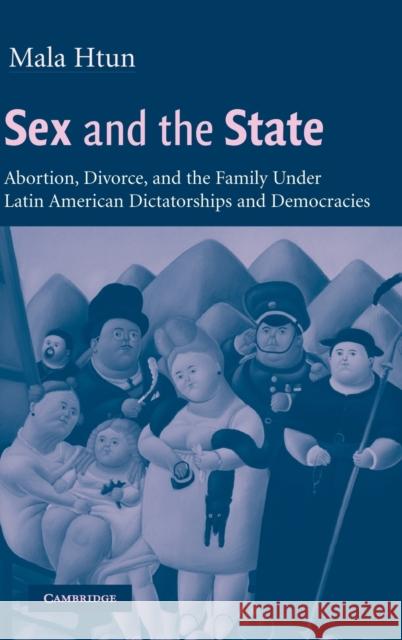 Mala Htun

Sex and the State

Abortion, Divorce, and the Family Under Latin American Dictatorships and Democracies

CAMBRIDGE